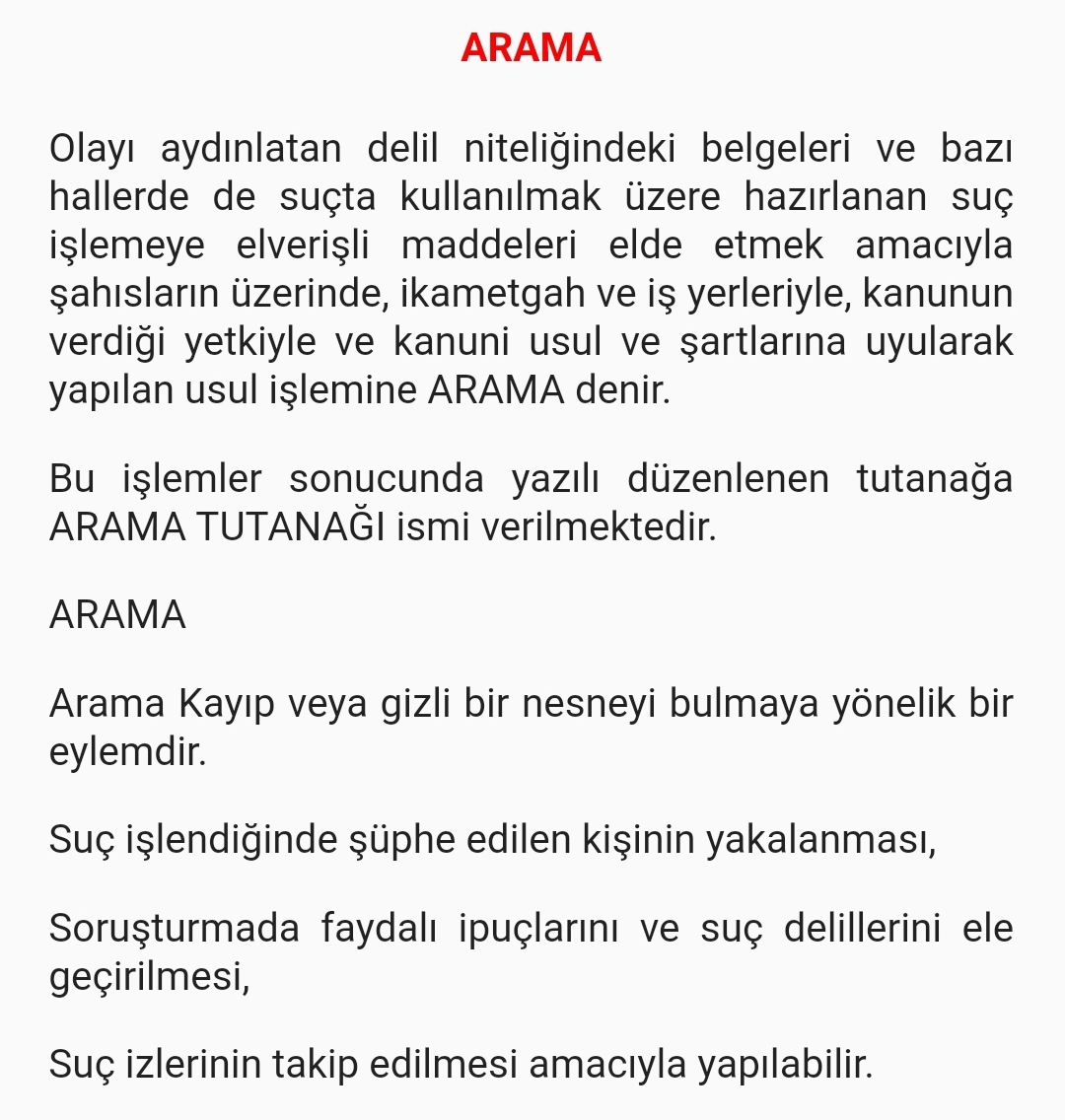 ARAMA

Olayı aydınlatan delil niteliğindeki belgeleri ve bazı hallerde de suçta kullanılmak üzere hazırlanan suç işlemeye elverişli maddeleri elde etmek amacıyla şahısların üzerinde, ikametgah ve iş yerleriyle, kanunun verdiği yetkiyle ve kanuni usul ve şartlarına uyularak yapılan usul işlemine ARAMA denir.

Bu işlemler sonucunda yazılı düzenlenen tutanağa ARAMA TUTANAĞI ismi verilmektedir.

ARAMA

Arama Kayıp veya gizli bir nesneyi bulmaya yönelik bir eylemdir.

Suç işlendiğinde şüphe edilen kişinin yakalanması,

Soruşturmada faydalı ipuçlarını ve suç delillerini ele geçirilmesi,

Suç izlerinin takip edilmesi amacıyla yapılabilir.